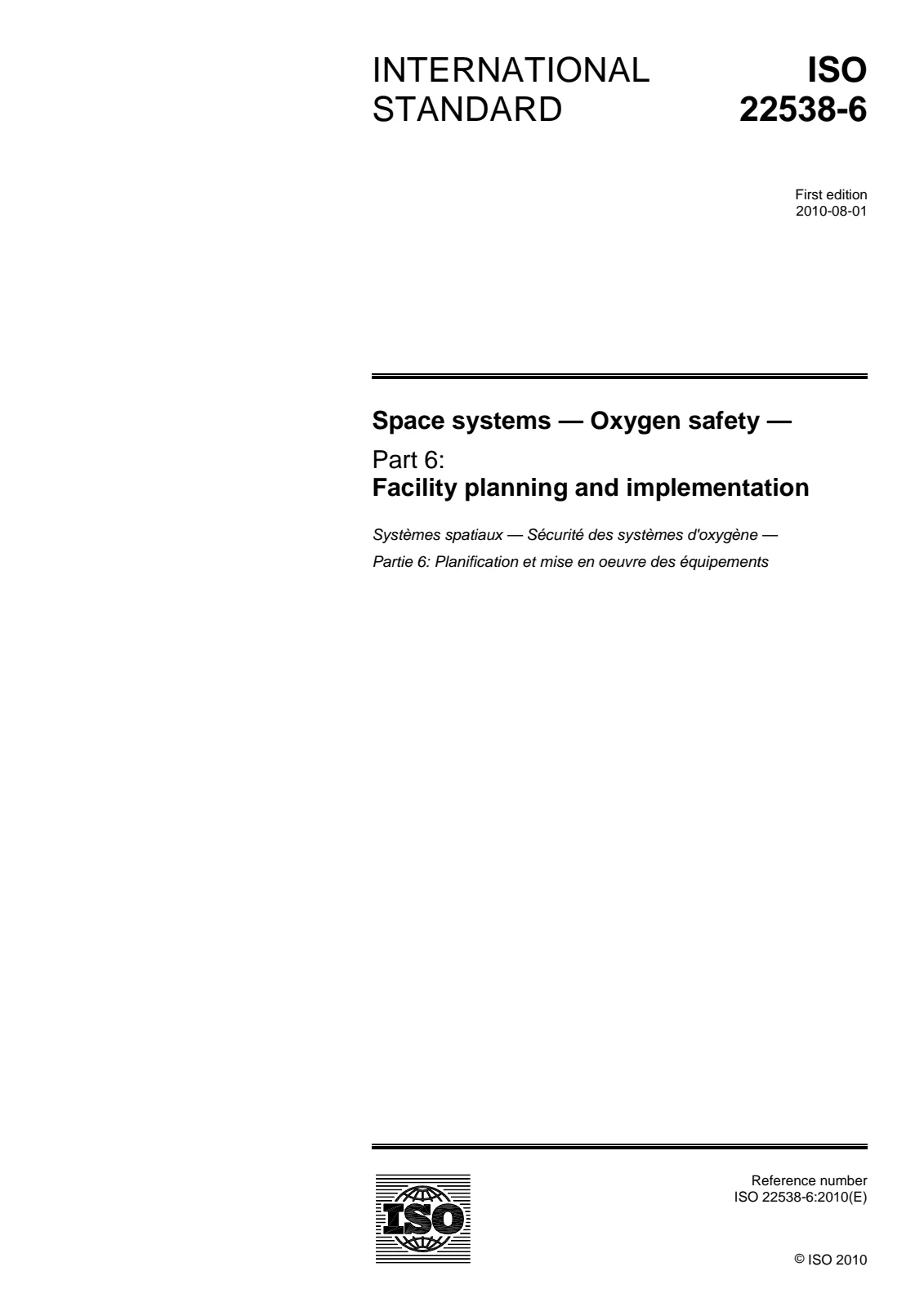 INTERNATIONAL STANDARD

ISO 22538-6

First edition
2010-08-01

Space systems — Oxygen safety —

Part 6:
Facility planning and implementation

Systèmes spatiaux — Sécurité des systèmes d'oxygène —
Partie 6: Planification et mise en oeuvre des équipements

ISO

Reference number
ISO 22538-6:2010(E)

© ISO 2010